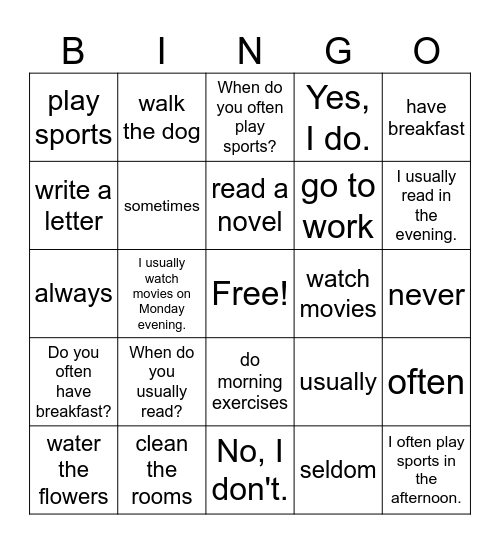 | B | I | N | G | O |
|---|---|---|---|---|
| play sports | walk the dog | When do you often play sports? | Yes, I do. | have breakfast |
| write a letter | sometimes | read a novel | go to work | I usually read in the evening. |
| always | I usually watch movies on Monday evening. | Free! | watch movies | never |
| Do you often have breakfast? | When do you usually read? | do morning exercises | usually | often |
| water the flowers | clean the rooms | No, I don't. | seldom | I often play sports in the afternoon. |